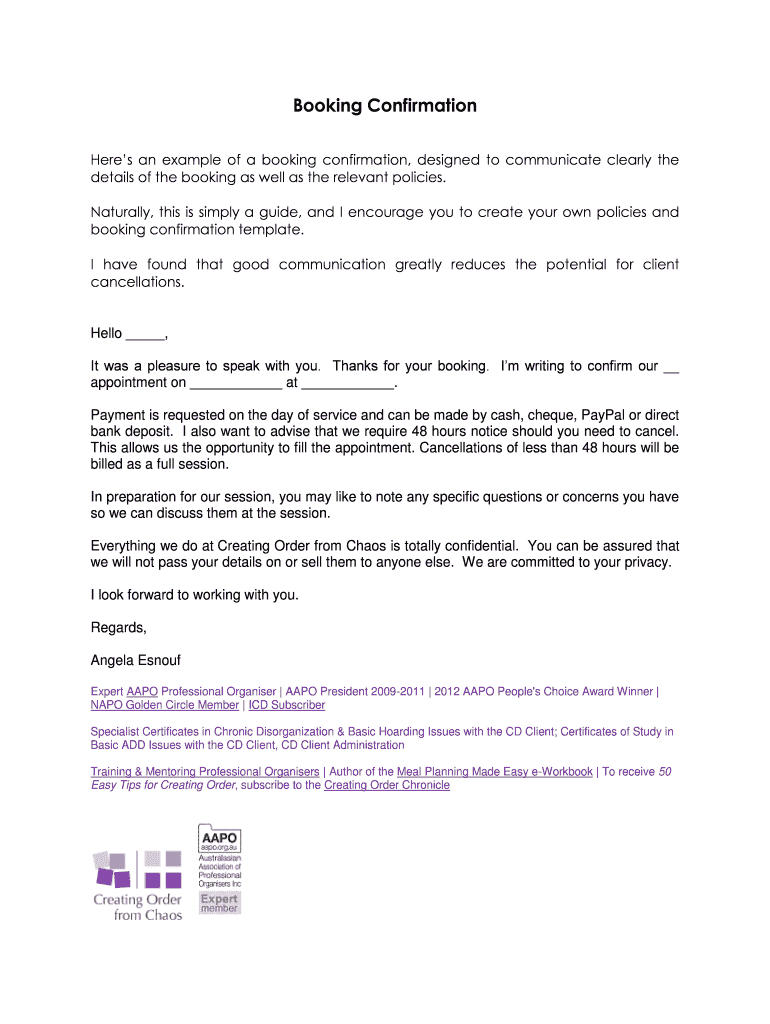 Booking Confirmation

Here's an example of a booking confirmation, designed to communicate clearly the details of the booking as well as the relevant policies.

Naturally, this is simply a guide, and I encourage you to create your own policies and booking confirmation template.

I have found that good communication greatly reduces the potential for client cancellations.

Hello _____,

It was a pleasure to speak with you. Thanks for your booking. I'm writing to confirm our __ appointment on ____________ at ____________.

Payment is requested on the day of service and can be made by cash, cheque, PayPal or direct bank deposit. I also want to advise that we require 48 hours notice should you need to cancel. This allows us the opportunity to fill the appointment. Cancellations of less than 48 hours will be billed as a full session.

In preparation for our session, you may like to note any specific questions or concerns you have so we can discuss them at the session.

Everything we do at Creating Order from Chaos is totally confidential. You can be assured that we will not pass your details on or sell them to anyone else. We are committed to your privacy.

I look forward to working with you.

Regards,

Angela Esnouf

Expert AAPO Professional Organiser | AAPO President 2009-2011 | 2012 AAPO People's Choice Award Winner | NAPO Golden Circle Member | ICD Subscriber

Specialist Certificates in Chronic Disorganization & Basic Hoarding Issues with the CD Client; Certificates of Study in Basic ADD Issues with the CD Client, CD Client Administration

Training & Mentoring Professional Organisers | Author of the Meal Planning Made Easy e-Workbook | To receive 50 Easy Tips for Creating Order, subscribe to the Creating Order Chronicle

Creating Order from Chaos

AAPO aapo.org.au Australasian Association of Professional Organisers Inc Expert member